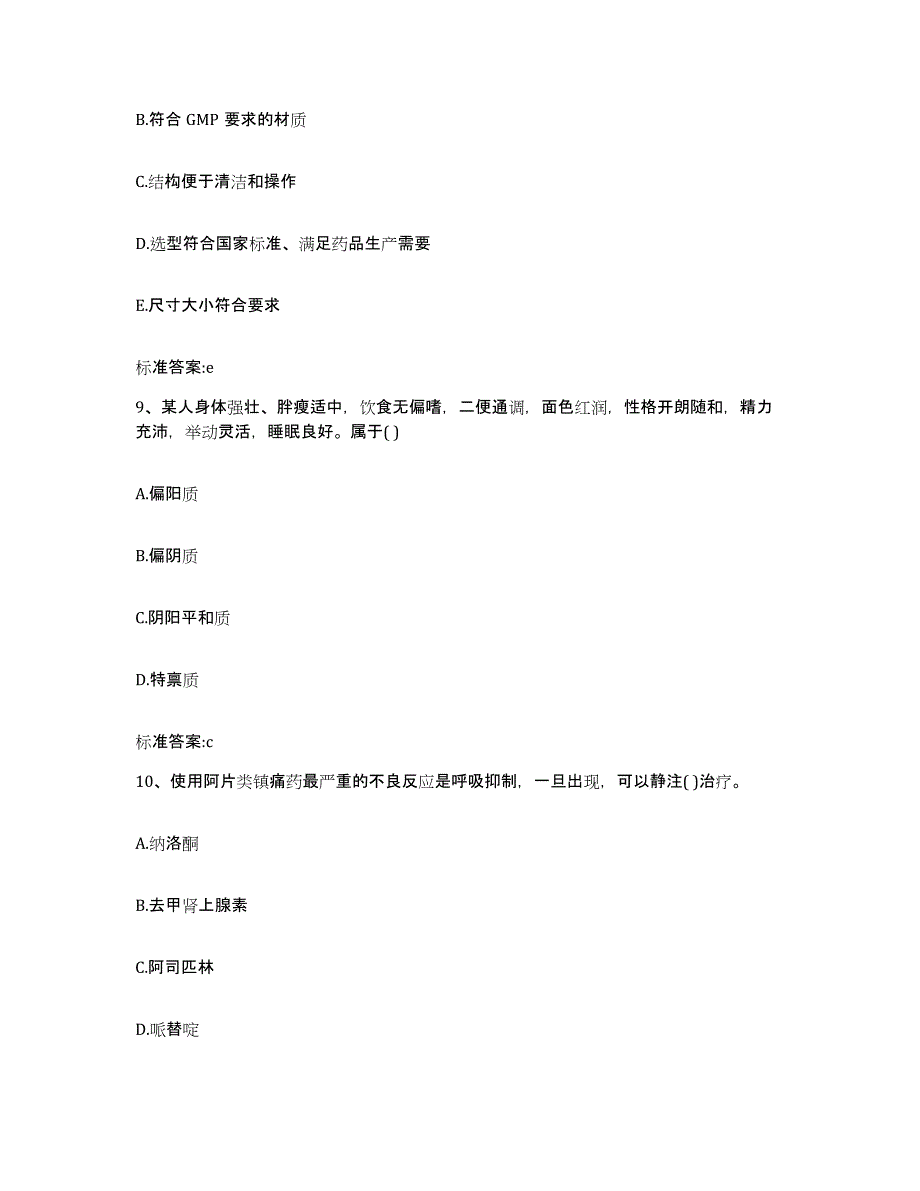 B.符合 GMP 要求的材质

C.结构便于清洁和操作

D.选型符合国家标准、满足药品生产需要

E.尺寸大小符合要求

标准答案:e

9、某人身体强壮、胖瘦适中，饮食无偏嗜，二便通调，面色红润，性格开朗随和，精力充沛，举动灵活，睡眠良好。属于( )

A.偏阳质

B.偏阴质

C.阴阳平和质

D.特禀质

标准答案:c

10、使用阿片类镇痛药最严重的不良反应是呼吸抑制，一旦出现，可以静注( )治疗。

A.纳洛酮

B.去甲肾上腺素

C.阿司匹林

D.哌替啶